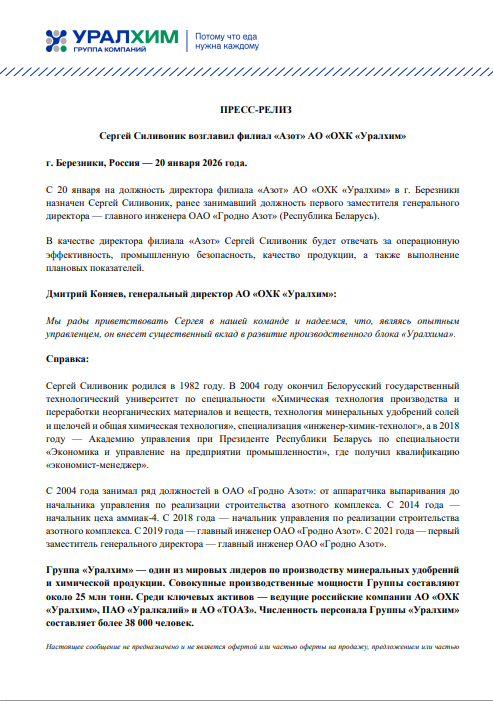 УРАЛХИМ
ГРУППА КОМПАНИЙ

Потому что еда нужна каждому

ПРЕСС-РЕЛИЗ

Сергей Силивоник возглавил филиал «Азот» АО «ОХК «Уралхим»

г. Березники, Россия — 20 января 2026 года.

С 20 января на должность директора филиала «Азот» АО «ОХК «Уралхим» в г. Березники назначен Сергей Силивоник, ранее занимавший должность первого заместителя генерального директора — главного инженера ОАО «Гродно Азот» (Республика Беларусь).

В качестве директора филиала «Азот» Сергей Силивоник будет отвечать за операционную эффективность, промышленную безопасность, качество продукции, а также выполнение плановых показателей.

Дмитрий Коняев, генеральный директор АО «ОХК «Уралхим»:

Мы рады приветствовать Сергея в нашей команде и надеемся, что, являясь опытным управленцем, он внесет существенный вклад в развитие производственного блока «Уралхима».

Справка:

Сергей Силивоник родился в 1982 году. В 2004 году окончил Белорусский государственный технологический университет по специальности «Химическая технология производства и переработки неорганических материалов и веществ, технология минеральных удобрений солей и щелочей и общая химическая технология», специализация «инженер-химик-технолог», а в 2018 году — Академию управления при Президенте Республики Беларусь по специальности «Экономика и управление на предприятии промышленности», где получил квалификацию «экономист-менеджер».

С 2004 года занимал ряд должностей в ОАО «Гродно Азот»: от аппаратчика выпаривания до начальника управления по реализации строительства азотного комплекса. С 2014 года — начальник цеха аммиак-4. С 2018 года — начальник управления по реализации строительства азотного комплекса. С 2019 года — главный инженер ОАО «Гродно Азот». С 2021 года — первый заместитель генерального директора — главный инженер ОАО «Гродно Азот».

Группа «Уралхим» — один из мировых лидеров по производству минеральных удобрений и химической продукции. Совокупные производственные мощности Группы составляют около 25 млн тонн. Среди ключевых активов — ведущие российские компании АО «ОХК «Уралхим», ПАО «Уралкалий» и АО «ТОАЗ». Численность персонала Группы «Уралхим» составляет более 38 000 человек.

Настоящее сообщение не предназначено и не является офертой или частью оферты на продажу, предложением или частью